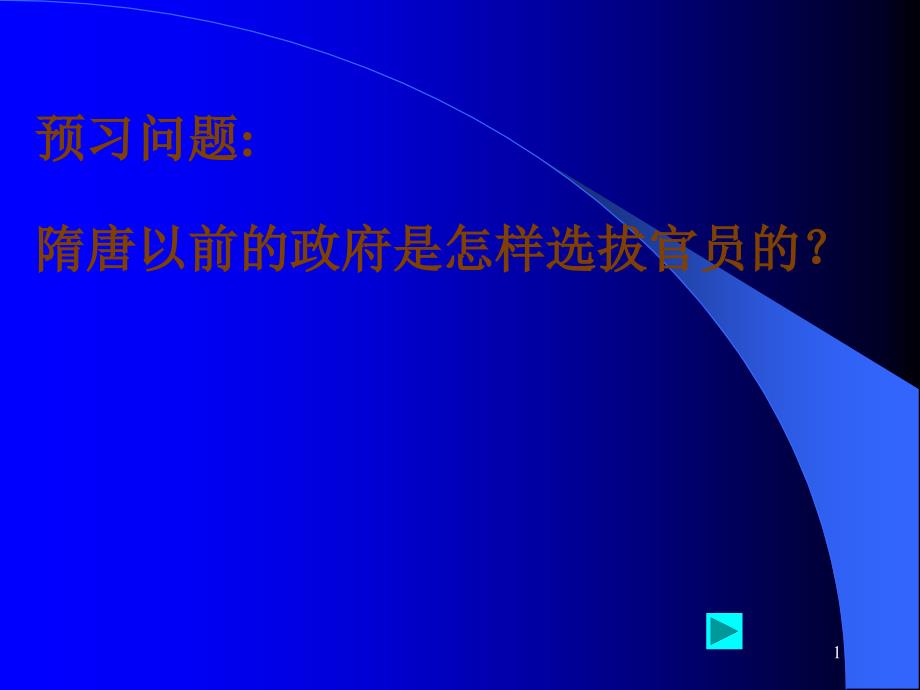 预习问题:

隋唐以前的政府是怎样选拔官员的?

1